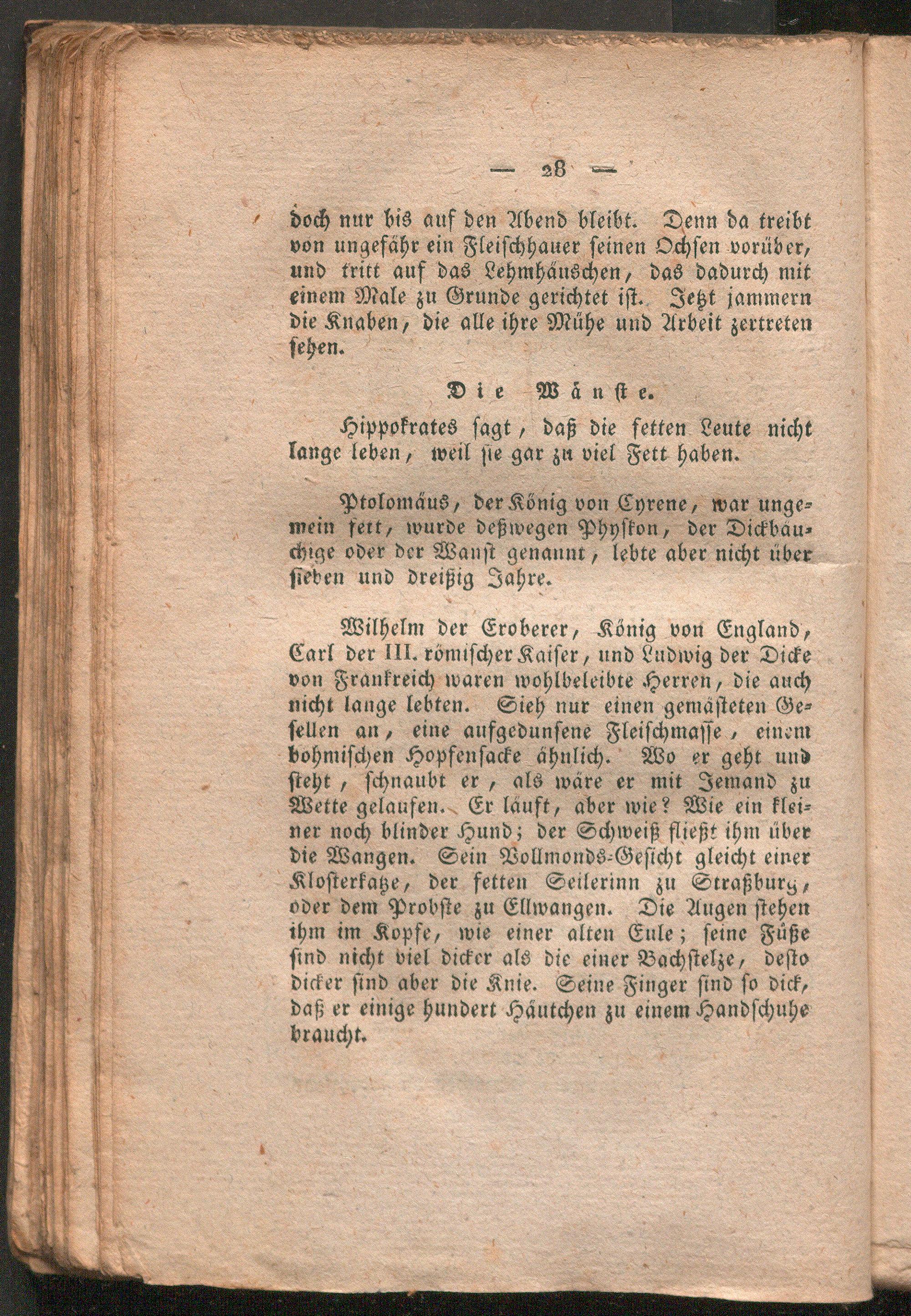 — 28 —

doch nur bis auf den Abend bleibt. Denn da treibt von ungefähr ein Fleischhauer seinen Ochsen vorüber, und tritt auf das Lehmhäuschen, das dadurch mit einem Male zu Grunde gerichtet ist. Jetzt jammern die Knaben, die alle ihre Mühe und Arbeit zertreten sehen.

Die Wänste.

Hippokrates sagt, daß die fetten Leute nicht lange leben, weil sie gar zu viel Fett haben.

Ptolomäus, der König von Cyrene, war ungemein fett, wurde deßwegen Physkon, der Dickbäuchige oder der Wanst genannt, lebte aber nicht über sieben und dreißig Jahre.

Wilhelm der Eroberer, König von England, Carl der III. römischer Kaiser, und Ludwig der Dicke von Frankreich waren wohlbeleibte Herren, die auch nicht lange lebten. Sieh nur einen gemästeten Gesellen an, eine aufgedunsene Fleischmasse, einem böhmischen Hopfensacke ähnlich. Wo er geht und steht, schnaubt er, als wäre er mit Jemand zu Wette gelaufen. Er läuft, aber wie? Wie ein kleiner noch blinder Hund; der Schweiß fließt ihm über die Wangen. Sein Vollmonds-Gesicht gleicht einer Klosterkatze, der fetten Seilerinn zu Straßburg, oder dem Probste zu Ellwangen. Die Augen stehen ihm im Kopfe, wie einer alten Eule; seine Füße sind nicht viel dicker als die einer Bachstelze, desto dicker sind aber die Knie. Seine Finger sind so dick, daß er einige hundert Häutchen zu einem Handschuhe braucht.